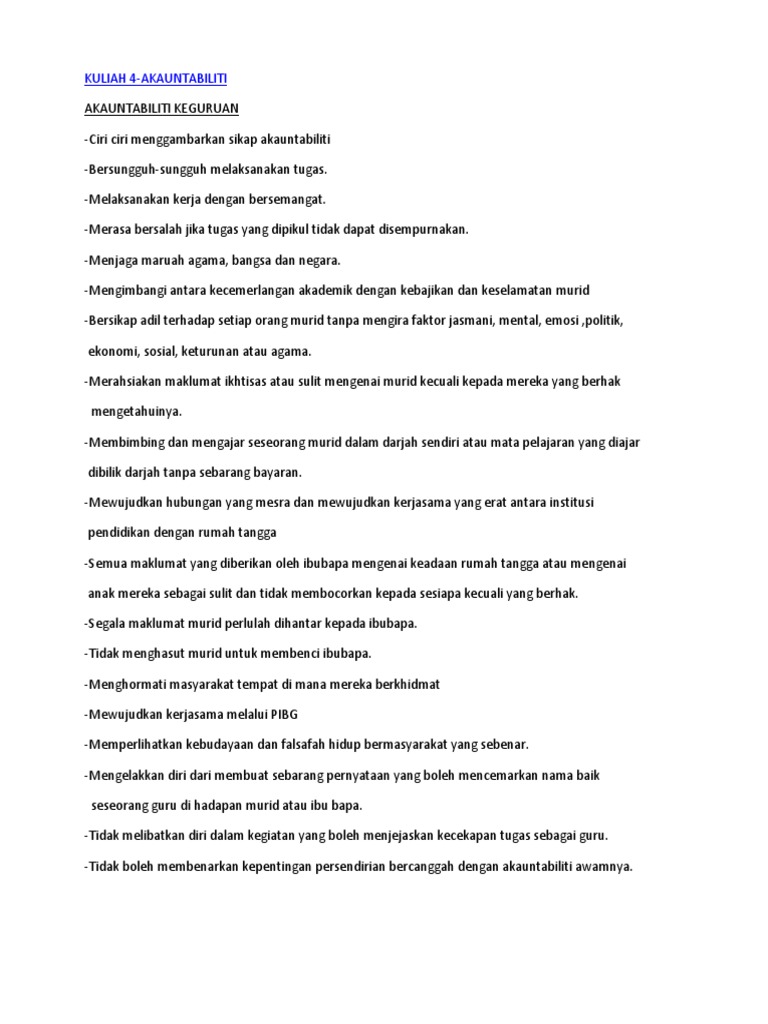 KULIAH 4-AKAUNTABILITI

AKAUNTABILITI KEGURUAN

-Ciri ciri menggambarkan sikap akauntabiliti

-Bersungguh-sungguh melaksanakan tugas.

-Melaksanakan kerja dengan bersemangat.

-Merasa bersalah jika tugas yang dipikul tidak dapat disempurnakan.

-Menjaga maruah agama, bangsa dan negara.

-Mengimbangi antara kecemerlangan akademik dengan kebajikan dan keselamatan murid

-Bersikap adil terhadap setiap orang murid tanpa mengira faktor jasmani, mental, emosi ,politik, ekonomi, sosial, keturunan atau agama.

-Merahsiakan maklumat ikhtisas atau sulit mengenai murid kecuali kepada mereka yang berhak mengetahuinya.

-Membimbing dan mengajar seseorang murid dalam darjah sendiri atau mata pelajaran yang diajar dibilik darjah tanpa sebarang bayaran.

-Mewujudkan hubungan yang mesra dan mewujudkan kerjasama yang erat antara institusi pendidikan dengan rumah tangga

-Semua maklumat yang diberikan oleh ibubapa mengenai keadaan rumah tangga atau mengenai anak mereka sebagai sulit dan tidak membocorkan kepada sesiapa kecuali yang berhak.

-Segala maklumat murid perlulah dihantar kepada ibubapa.

-Tidak menghasut murid untuk membenci ibubapa.

-Menghormati masyarakat tempat di mana mereka berkhidmat

-Mewujudkan kerjasama melalui PIBG

-Memperlihatkan kebudayaan dan falsafah hidup bermasyarakat yang sebenar.

-Mengelakkan diri dari membuat sebarang pernyataan yang boleh mencemarkan nama baik seseorang guru di hadapan murid atau ibu bapa.

-Tidak melibatkan diri dalam kegiatan yang boleh menjejaskan kecekapan tugas sebagai guru.

-Tidak boleh membenarkan kepentingan persendirian bercanggah dengan akauntabiliti awamnya.